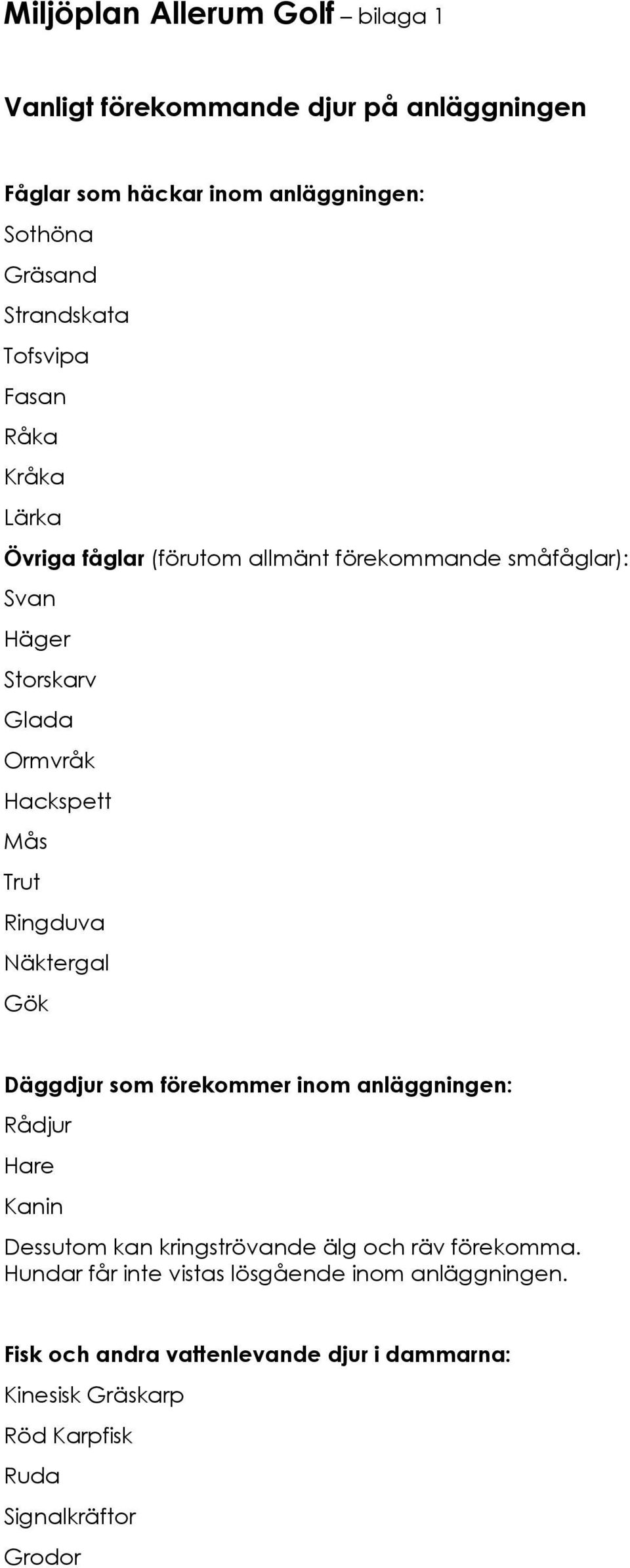 Miljöplan Allerum Golf – bilaga 1

Vanligt förekommande djur på anläggningen

Fåglar som häckar inom anläggningen:
Sothöna
Gräsand
Strandskata
Tofsvipa
Fasan
Råka
Kråka
Lärka
Övriga fåglar (förutom allmänt förekommande småfåglar):
Svan
Häger
Storskarv
Glada
Ormvråk
Hackspett
Mås
Trut
Ringduva
Näktergal
Gök

Däggdjur som förekommer inom anläggningen:
Rådjur
Hare
Kanin
Dessutom kan kringströvande älg och räv förekomma. Hundar får inte vistas lösgående inom anläggningen.

Fisk och andra vattenlevande djur i dammarna:
Kinesisk Gräskarp
Röd Karpfisk
Ruda
Signalkräftor
Grodor